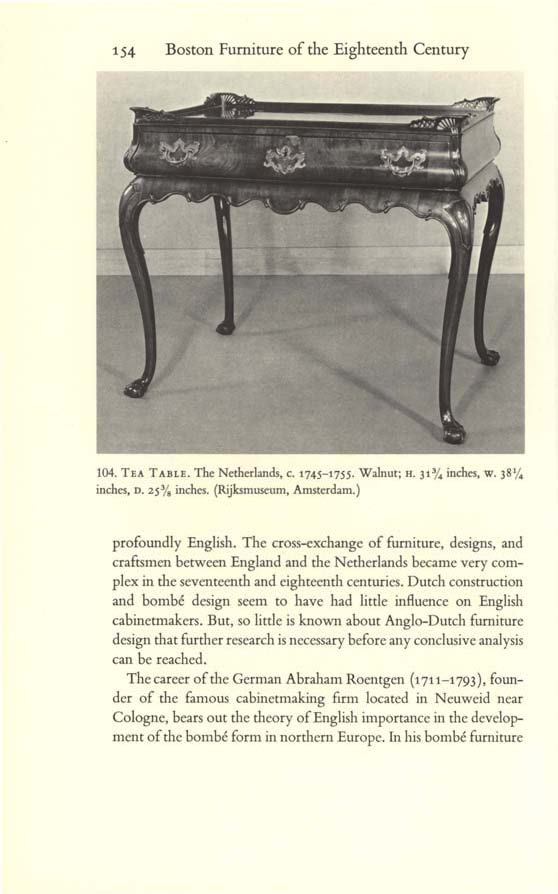 154 Boston Furniture of the Eighteenth Century

104. TEA TABLE. The Netherlands, c. 1745–1755. Walnut; H. $31\frac{3}{4}$ inches, W. $38\frac{1}{4}$ inches, D. $25\frac{3}{8}$ inches. (Rijksmuseum, Amsterdam.)

profoundly English. The cross-exchange of furniture, designs, and craftsmen between England and the Netherlands became very complex in the seventeenth and eighteenth centuries. Dutch construction and bombé design seem to have had little influence on English cabinetmakers. But, so little is known about Anglo-Dutch furniture design that further research is necessary before any conclusive analysis can be reached.

The career of the German Abraham Roentgen (1711–1793), founder of the famous cabinetmaking firm located in Neuweid near Cologne, bears out the theory of English importance in the development of the bombé form in northern Europe. In his bombé furniture